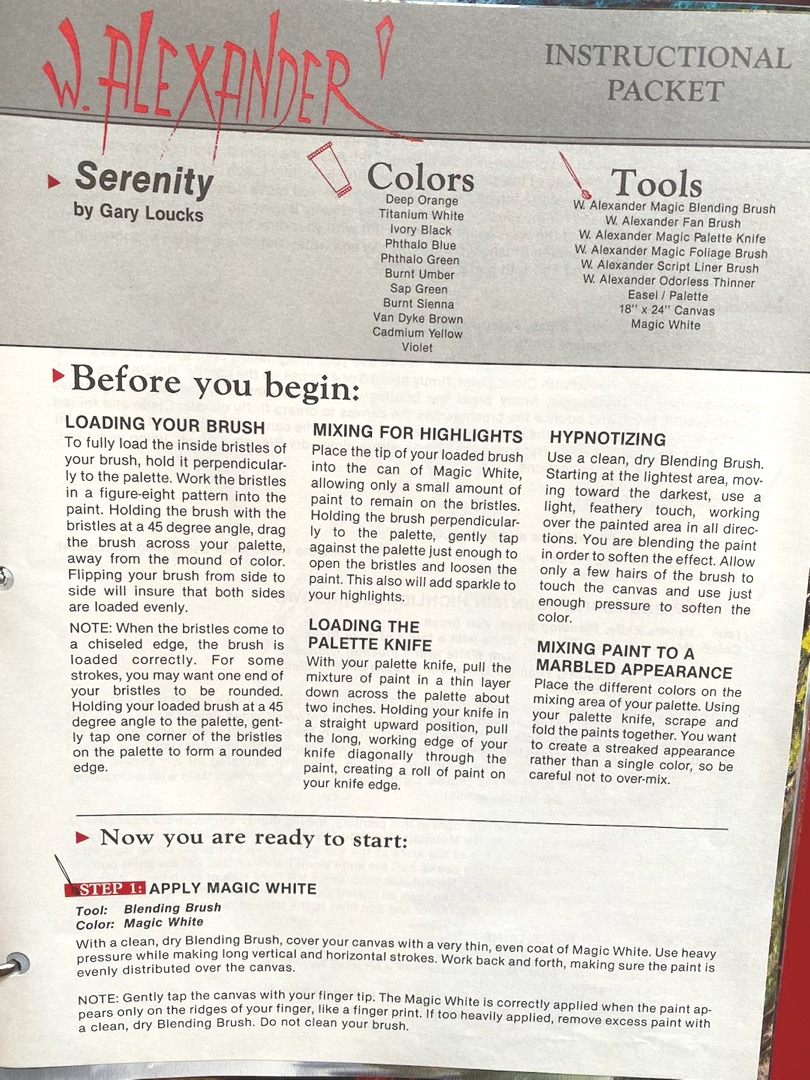 W. ALEXANDER

INSTRUCTIONAL PACKET

Serenity
by Gary Loucks

Colors
Deep Orange
Titanium White
Ivory Black
Phthalo Blue
Phthalo Green
Burnt Umber
Sap Green
Burnt Sienna
Van Dyke Brown
Cadmium Yellow
Violet

Tools
W. Alexander Magic Blending Brush
W. Alexander Fan Brush
W. Alexander Magic Palette Knife
W. Alexander Magic Foliage Brush
W. Alexander Script Liner Brush
W. Alexander Odorless Thinner
Easel / Palette
18" x 24" Canvas
Magic White

Before you begin:

LOADING YOUR BRUSH
To fully load the inside bristles of your brush, hold it perpendicularly to the palette. Work the bristles in a figure-eight pattern into the paint. Holding the brush with the bristles at a 45 degree angle, drag the brush across your palette, away from the mound of color. Flipping your brush from side to side will insure that both sides are loaded evenly.

NOTE: When the bristles come to a chiseled edge, the brush is loaded correctly. For some strokes, you may want one end of your bristles to be rounded. Holding your loaded brush at a 45 degree angle to the palette, gently tap one corner of the bristles on the palette to form a rounded edge.

MIXING FOR HIGHLIGHTS
Place the tip of your loaded brush into the can of Magic White, allowing only a small amount of paint to remain on the bristles. Holding the brush perpendicularly to the palette, gently tap against the palette just enough to open the bristles and loosen the paint. This also will add sparkle to your highlights.

LOADING THE PALETTE KNIFE
With your palette knife, pull the mixture of paint in a thin layer down across the palette about two inches. Holding your knife in a straight upward position, pull the long, working edge of your knife diagonally through the paint, creating a roll of paint on your knife edge.

HYPNOTIZING
Use a clean, dry Blending Brush. Starting at the lightest area, moving toward the darkest, use a light, feathery touch, working over the painted area in all directions. You are blending the paint in order to soften the effect. Allow only a few hairs of the brush to touch the canvas and use just enough pressure to soften the color.

MIXING PAINT TO A MARBLED APPEARANCE
Place the different colors on the mixing area of your palette. Using your palette knife, scrape and fold the paints together. You want to create a streaked appearance rather than a single color, so be careful not to over-mix.

Now you are ready to start:

STEP 1: APPLY MAGIC WHITE
Tool: Blending Brush
Color: Magic White
With a clean, dry Blending Brush, cover your canvas with a very thin, even coat of Magic White. Use heavy pressure while making long vertical and horizontal strokes. Work back and forth, making sure the paint is evenly distributed over the canvas.

NOTE: Gently tap the canvas with your finger tip. The Magic White is correctly applied when the paint appears only on the ridges of your finger, like a finger print. If too heavily applied, remove excess paint with a clean, dry Blending Brush. Do not clean your brush.